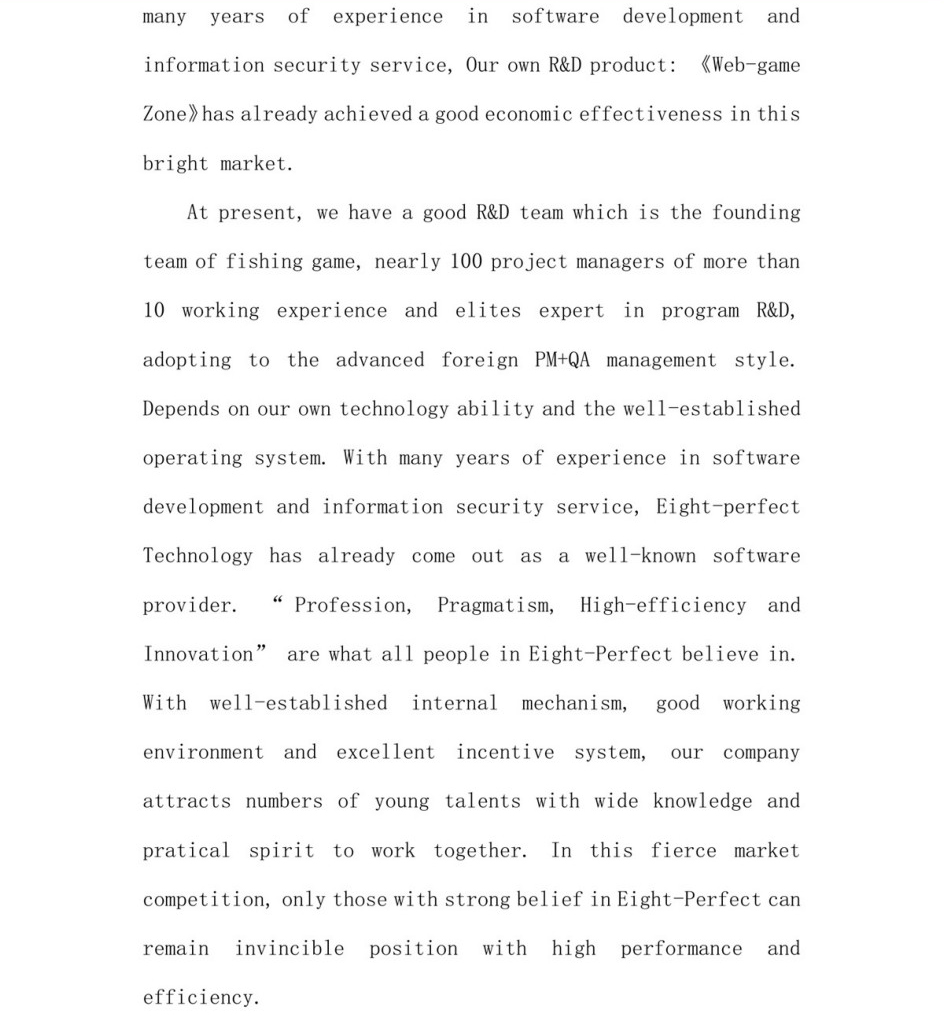 many years of experience in software development and information security service, Our own R&D product: 《Web-game Zone》has already achieved a good economic effectiveness in this bright market.

At present, we have a good R&D team which is the founding team of fishing game, nearly 100 project managers of more than 10 working experience and elites expert in program R&D, adopting to the advanced foreign PM+QA management style. Depends on our own technology ability and the well-established operating system. With many years of experience in software development and information security service, Eight-perfect Technology has already come out as a well-known software provider. “Profession, Pragmatism, High-efficiency and Innovation” are what all people in Eight-Perfect believe in. With well-established internal mechanism, good working environment and excellent incentive system, our company attracts numbers of young talents with wide knowledge and pratical spirit to work together. In this fierce market competition, only those with strong belief in Eight-Perfect can remain invincible position with high performance and efficiency.